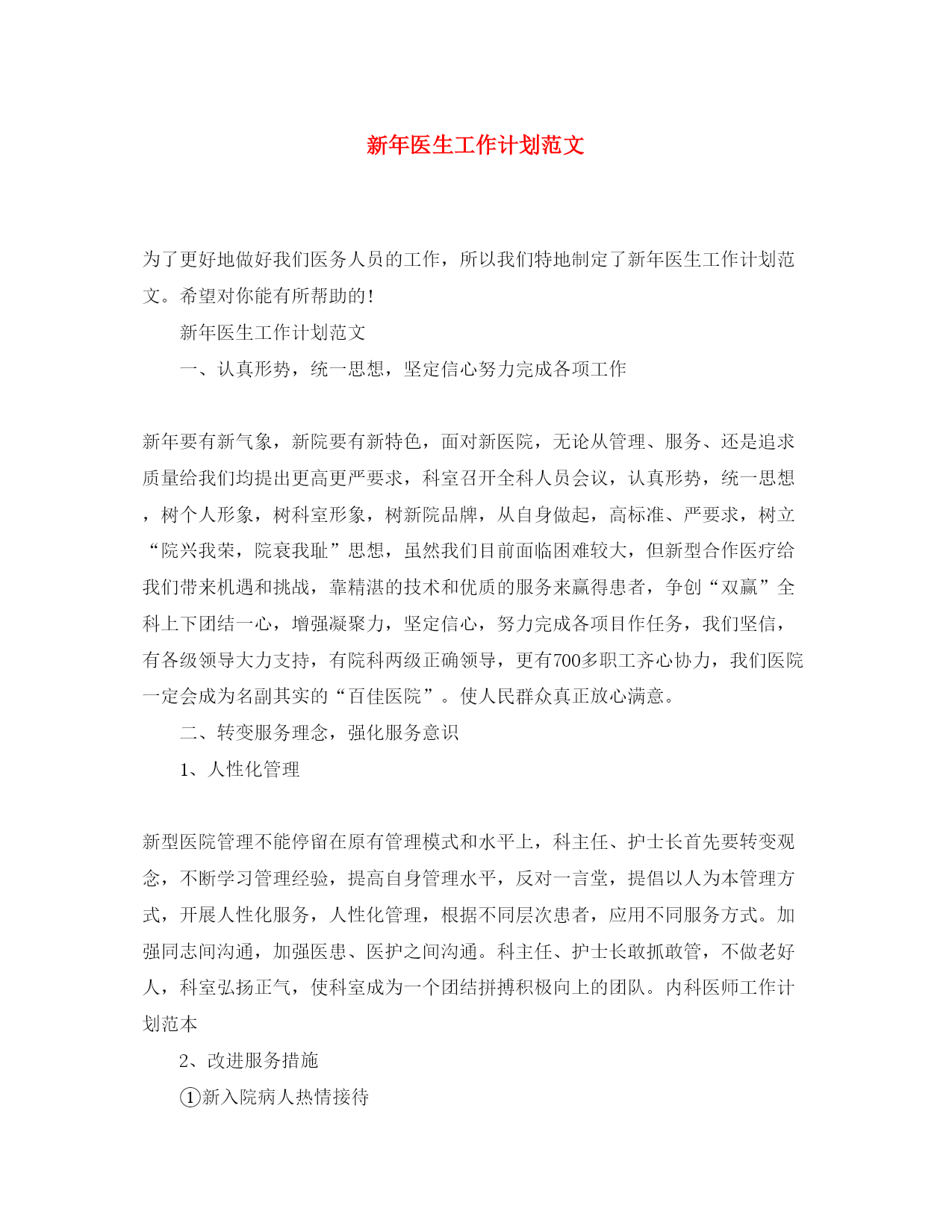 新年医生工作计划范文

为了更好地做好我们医务人员的工作，所以我们特地制定了新年医生工作计划范文。希望对你能有所帮助的!

新年医生工作计划范文

一、认真形势，统一思想，坚定信心努力完成各项工作

新年要有新气象，新院要有新特色，面对新医院，无论从管理、服务、还是追求质量给我们均提出更高更严要求，科室召开全科人员会议，认真形势，统一思想，树个人形象，树科室形象，树新院品牌，从自身做起，高标准、严要求，树立“院兴我荣，院衰我耻”思想，虽然我们目前面临困难较大，但新型合作医疗给我们带来机遇和挑战，靠精湛的技术和优质的服务来赢得患者，争创“双赢”全科上下团结一心，增强凝聚力，坚定信心，努力完成各项目作任务，我们坚信，有各级领导大力支持，有院科两级正确领导，更有700多职工齐心协力，我们医院一定会成为名副其实的“百佳医院”。使人民群众真正放心满意。

二、转变服务理念，强化服务意识

1、人性化管理

新型医院管理不能停留在原有管理模式和水平上，科主任、护士长首先要转变观念，不断学习管理经验，提高自身管理水平，反对一言堂，提倡以人为本管理方式，开展人性化服务，人性化管理，根据不同层次患者，应用不同服务方式。加强同志间沟通，加强医患、医护之间沟通。科主任、护士长敢抓敢管，不做老好人，科室弘扬正气，使科室成为一个团结拼搏积极向上的团队。内科医师工作计划范本

2、改进服务措施

①新入院病人热情接待